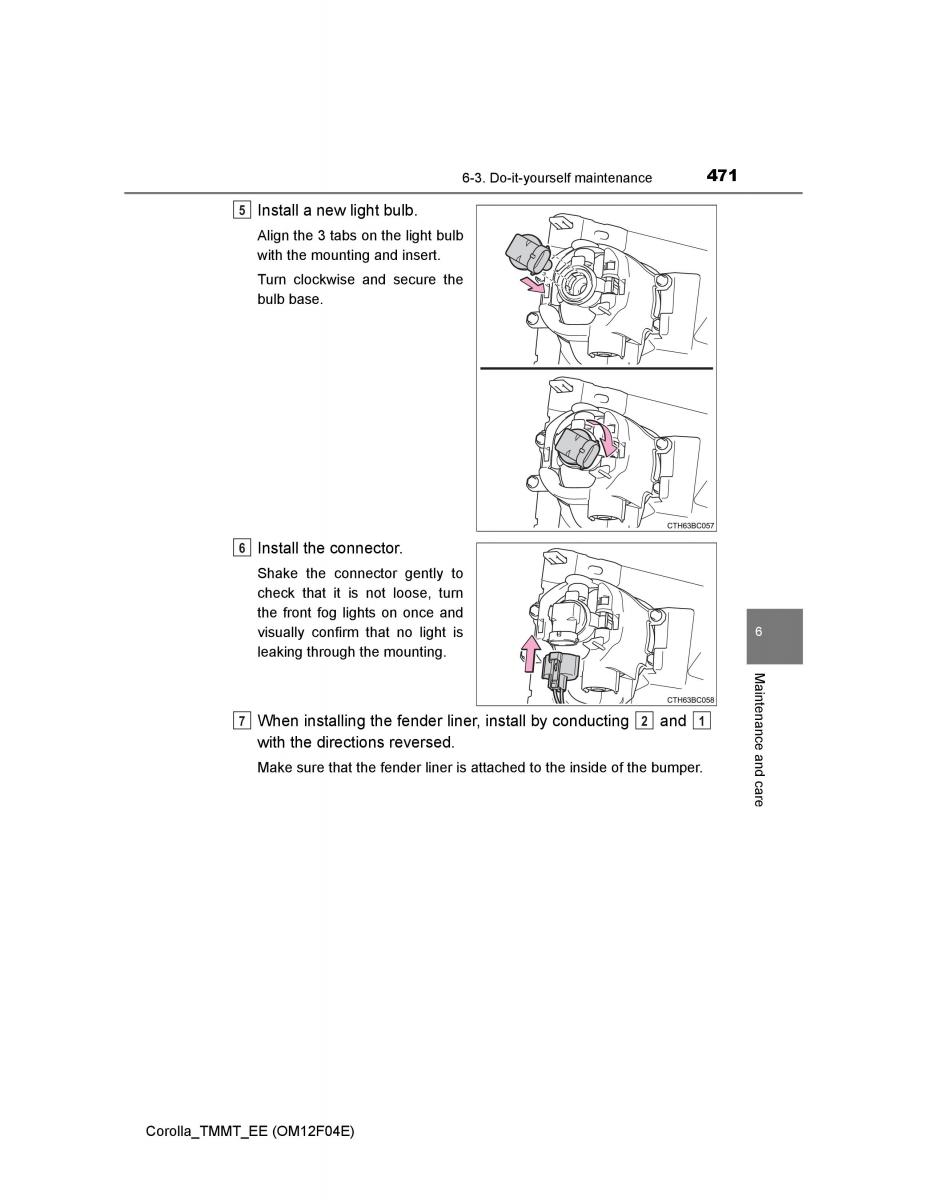 6-3. Do-it-yourself maintenance

471

5 Install a new light bulb.

Align the 3 tabs on the light bulb with the mounting and insert.

Turn clockwise and secure the bulb base.

CTH63BC057

6 Install the connector.

Shake the connector gently to check that it is not loose, turn the front fog lights on once and visually confirm that no light is leaking through the mounting.

CTH63BC058

7 When installing the fender liner, install by conducting 2 and 1 with the directions reversed.

Make sure that the fender liner is attached to the inside of the bumper.

6

Maintenance and care

Corolla_TMMT_EE (OM12F04E)